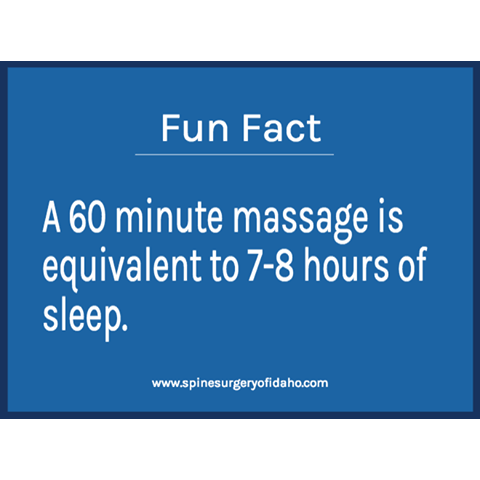 Fun Fact

A 60 minute massage is equivalent to 7-8 hours of sleep.

www.spinesurgeryofidaho.com